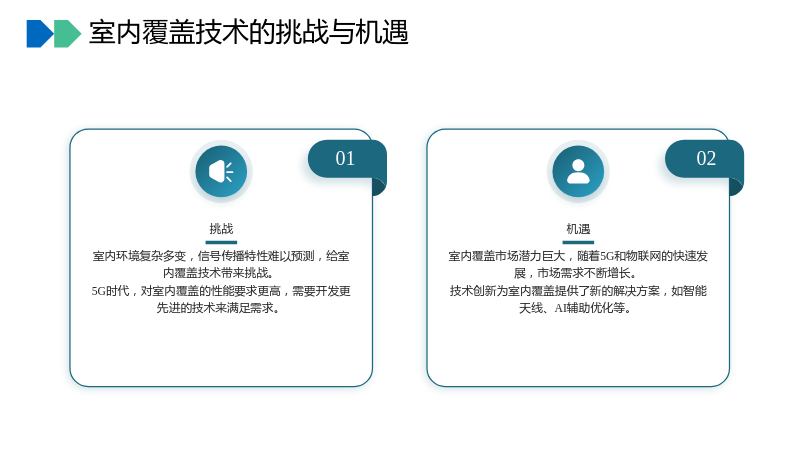 室内覆盖技术的挑战与机遇

01

挑战

室内环境复杂多变，信号传播特性难以预测，给室内覆盖技术带来挑战。

5G时代，对室内覆盖的性能要求更高，需要开发更先进的技术来满足需求。

02

机遇

室内覆盖市场潜力巨大，随着5G和物联网的快速发展，市场需求不断增长。

技术创新为室内覆盖提供了新的解决方案，如智能天线、AI辅助优化等。